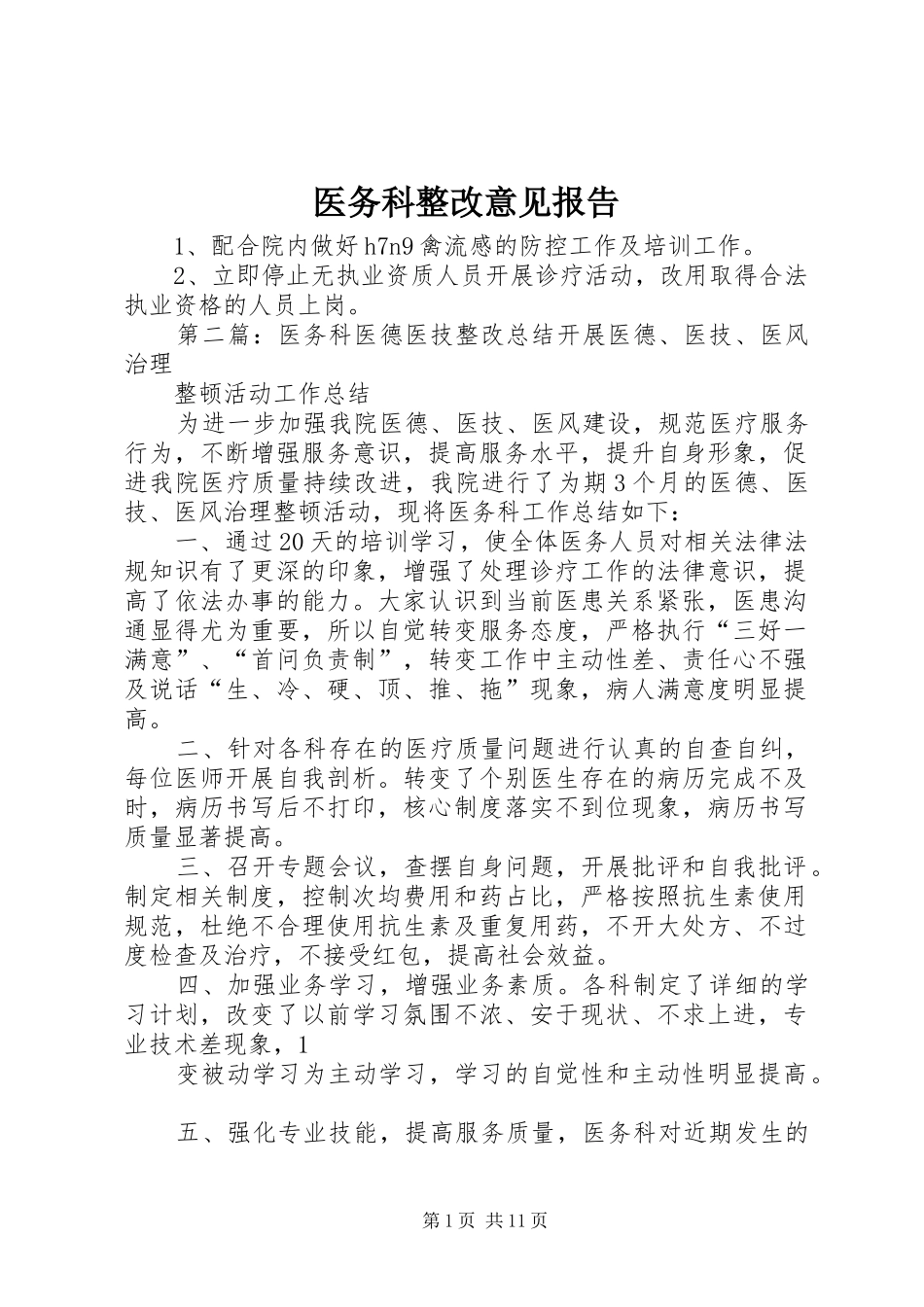 医务科整改意见报告

1、配合院内做好h7n9禽流感的防控工作及培训工作。

2、立即停止无执业资质人员开展诊疗活动，改用取得合法执业资格的人员上岗。

第二篇：医务科医德医技整改总结开展医德、医技、医风治理

整顿活动工作总结

为进一步加强我院医德、医技、医风建设，规范医疗服务行为，不断增强服务意识，提高服务水平，提升自身形象，促进我院医疗质量持续改进，我院进行了为期3个月的医德、医技、医风治理整顿活动，现将医务科工作总结如下：

一、通过20天的培训学习，使全体医务人员对相关法律法规知识有了更深的印象，增强了处理诊疗工作的法律意识，提高了依法办事的能力。大家认识到当前医患关系紧张，医患沟通显得尤为重要，所以自觉转变服务态度，严格执行“三好一满意”、“首问负责制”，转变工作中主动性差、责任心不强及说话“生、冷、硬、顶、推、拖”现象，病人满意度明显提高。

二、针对各科存在的医疗质量问题进行认真的自查自纠，每位医师开展自我剖析。转变了个别医生存在的病历完成不及时，病历书写后不打印，核心制度落实不到位现象，病历书写质量显著提高。

三、召开专题会议，查摆自身问题，开展批评和自我批评。制定相关制度，控制次均费用和药占比，严格按照抗生素使用规范，杜绝不合理使用抗生素及重复用药，不开大处方、不过度检查及治疗，不接受红包，提高社会效益。

四、加强业务学习，增强业务素质。各科制定了详细的学习计划，改变了以前学习氛围不浓、安于现状、不求上进，专业技术差现象，1

变被动学习为主动学习，学习的自觉性和主动性明显提高。

五、强化专业技能，提高服务质量，医务科对近期发生的

第1页 共11页